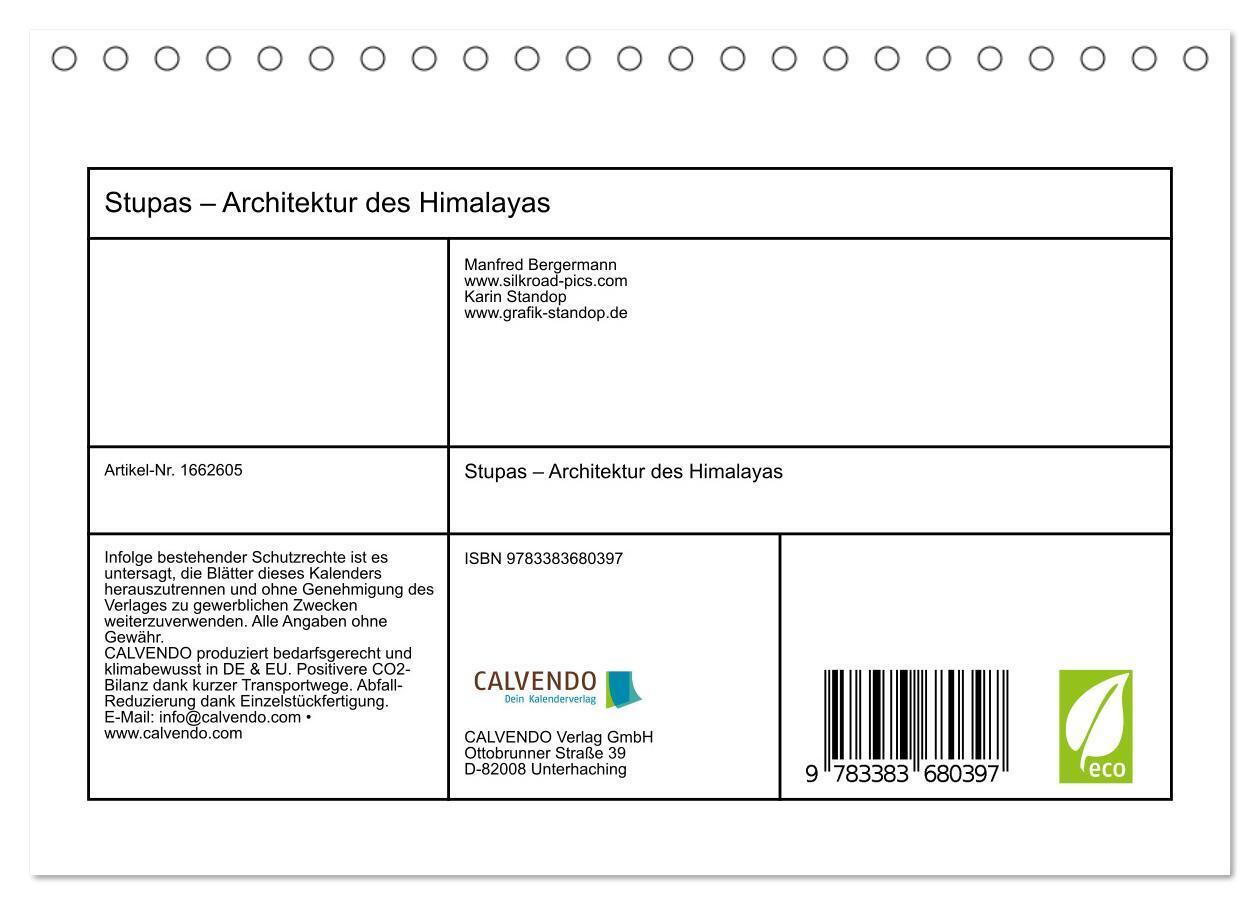 Stupas – Architektur des Himalayas

Manfred Bergermann
www.silkroad-pics.com
Karin Standop
www.grafik-standop.de

Artikel-Nr. 1662605

Stupas – Architektur des Himalayas

Infolge bestehender Schutzrechte ist es untersagt, die Blätter dieses Kalenders herauszutrennen und ohne Genehmigung des Verlages zu gewerblichen Zwecken weiterzuverwenden. Alle Angaben ohne Gewähr.
CALVENDO produziert bedarfsgerecht und klimabewusst in DE & EU. Positivere CO2-Bilanz dank kurzer Transportwege. Abfall-Reduzierung dank Einzelstückfertigung.
E-Mail: info@calvendo.com • www.calvendo.com

ISBN 9783383680397

CALVENDO
Dein Kalenderverlag

CALVENDO Verlag GmbH
Ottobrunner Straße 39
D-82008 Unterhaching

9 783383 680397

eco